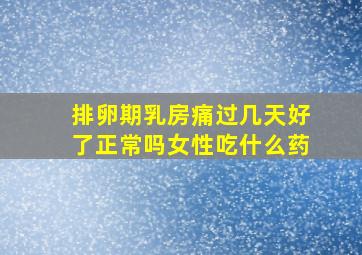 排卵期乳房痛过几天好了正常吗女性吃什么药